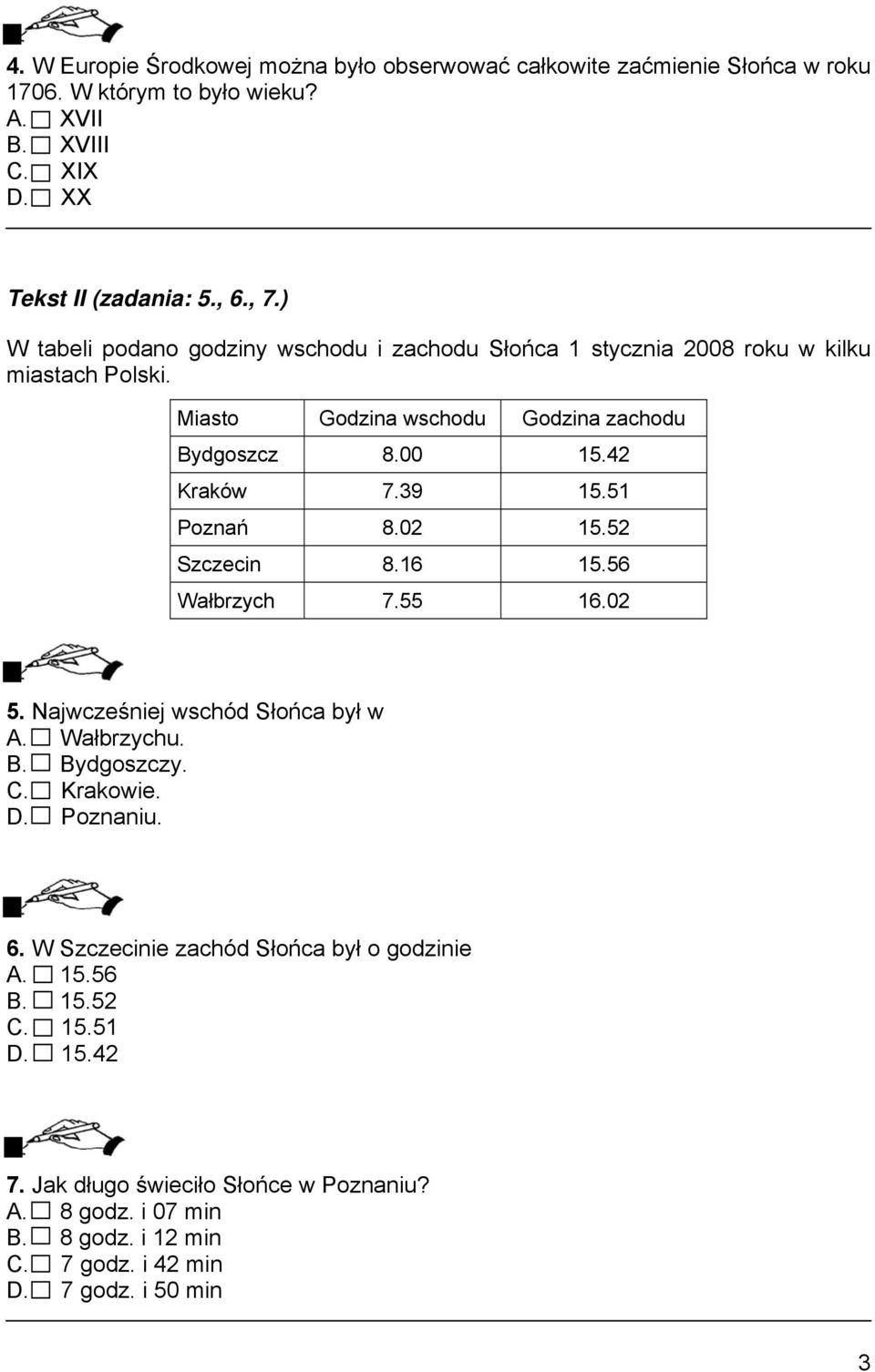 4. W Europie Środkowej można było obserwować całkowite zaćmienie Słońca w roku 1706. W którym to było wieku?
A. ☐ XVII
B. ☐ XVIII
C. ☐ XIX
D. ☐ XX

Tekst II (zadania: 5., 6., 7.)

W tabeli podano godziny wschodu i zachodu Słońca 1 stycznia 2008 roku w kilku miastach Polski.

| Miasto | Godzina wschodu | Godzina zachodu |
|---|---|---|
| Bydgoszcz | 8.00 | 15.42 |
| Kraków | 7.39 | 15.51 |
| Poznań | 8.02 | 15.52 |
| Szczecin | 8.16 | 15.56 |
| Wałbrzych | 7.55 | 16.02 |

5. Najwcześniej wschód Słońca był w
A. ☐ Wałbrzychu.
B. ☐ Bydgoszczy.
C. ☐ Krakowie.
D. ☐ Poznaniu.

6. W Szczecinie zachód Słońca był o godzinie
A. ☐ 15.56
B. ☐ 15.52
C. ☐ 15.51
D. ☐ 15.42

7. Jak długo świeciło Słońce w Poznaniu?
A. ☐ 8 godz. i 07 min
B. ☐ 8 godz. i 12 min
C. ☐ 7 godz. i 42 min
D. ☐ 7 godz. i 50 min

3